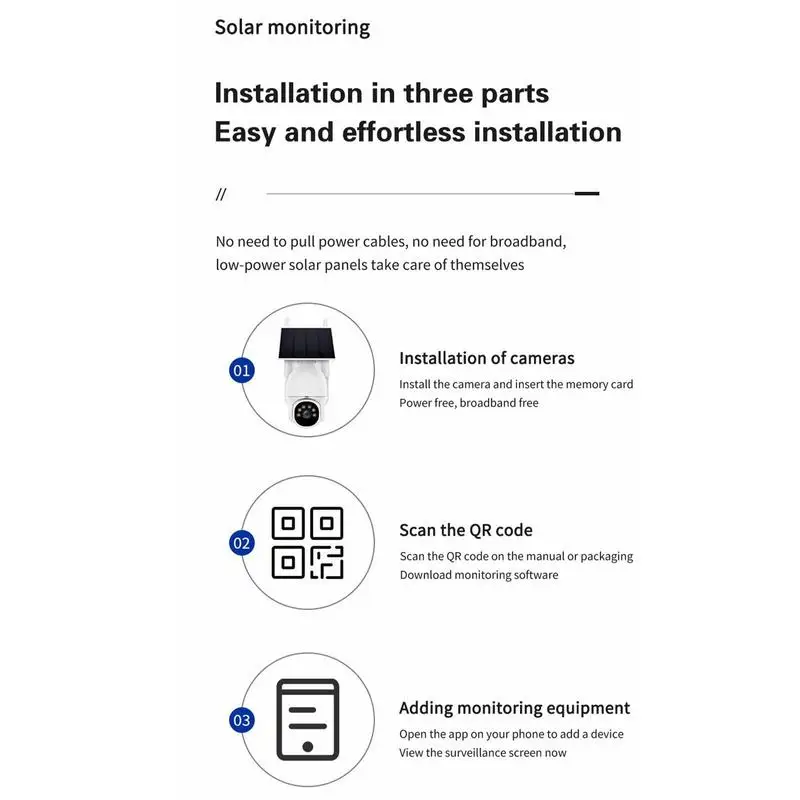 Solar monitoring

Installation in three parts
Easy and effortless installation

//

No need to pull power cables, no need for broadband,
low-power solar panels take care of themselves

01

Installation of cameras
Install the camera and insert the memory card
Power free, broadband free

02

Scan the QR code
Scan the QR code on the manual or packaging
Download monitoring software

03

Adding monitoring equipment
Open the app on your phone to add a device
View the surveillance screen now